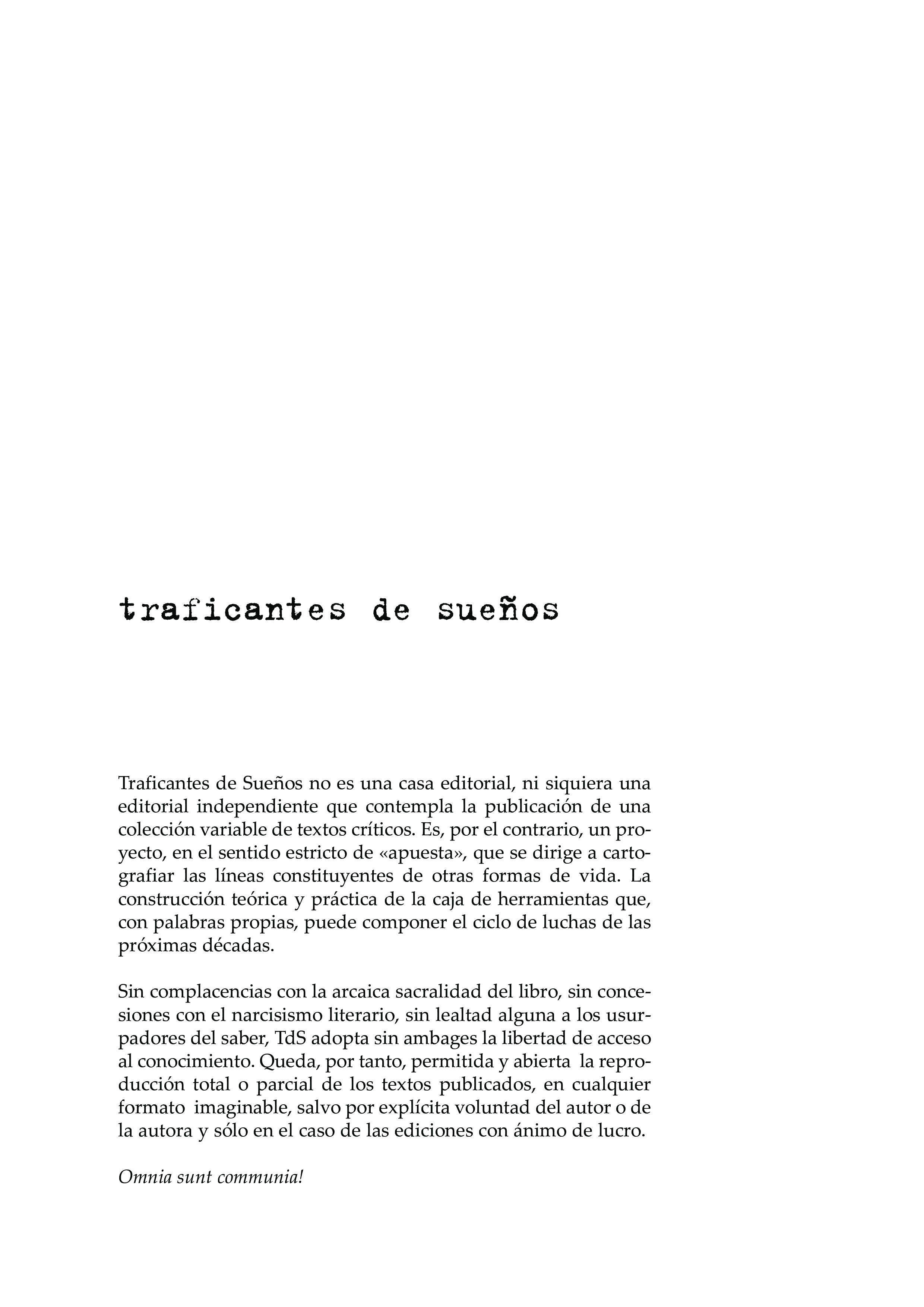 traficantes de sueños

Traficantes de Sueños no es una casa editorial, ni siquiera una editorial independiente que contempla la publicación de una colección variable de textos críticos. Es, por el contrario, un proyecto, en el sentido estricto de «apuesta», que se dirige a cartografiar las líneas constituyentes de otras formas de vida. La construcción teórica y práctica de la caja de herramientas que, con palabras propias, puede componer el ciclo de luchas de las próximas décadas.

Sin complacencias con la arcaica sacralidad del libro, sin concesiones con el narcisismo literario, sin lealtad alguna a los usurpadores del saber, TdS adopta sin ambages la libertad de acceso al conocimiento. Queda, por tanto, permitida y abierta la reproducción total o parcial de los textos publicados, en cualquier formato imaginable, salvo por explícita voluntad del autor o de la autora y sólo en el caso de las ediciones con ánimo de lucro.

Omnia sunt communia!